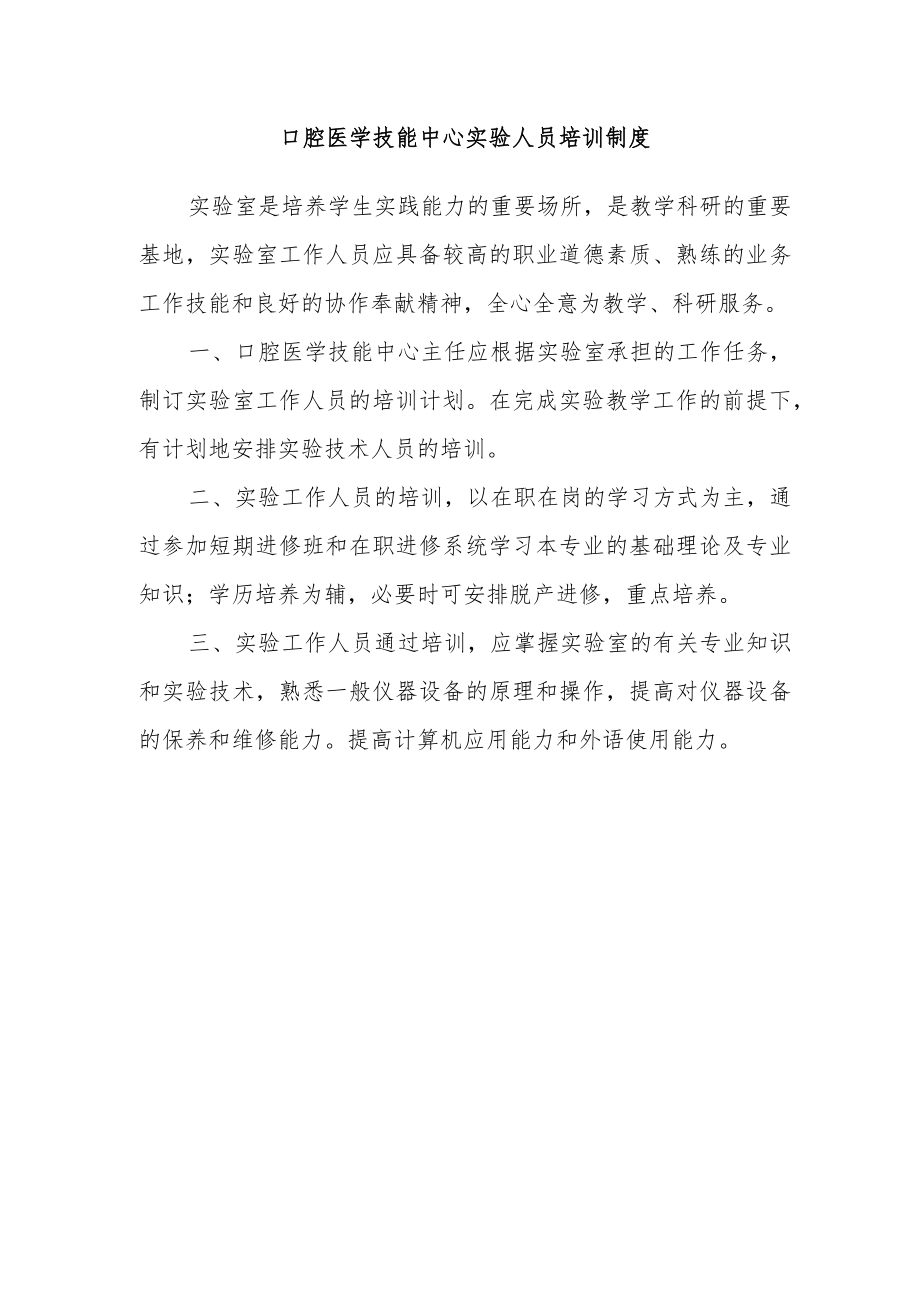 口腔医学技能中心实验人员培训制度

实验室是培养学生实践能力的重要场所，是教学科研的重要基地，实验室工作人员应具备较高的职业道德素质、熟练的业务工作技能和良好的协作奉献精神，全心全意为教学、科研服务。

一、口腔医学技能中心主任应根据实验室承担的工作任务，制订实验室工作人员的培训计划。在完成实验教学工作的前提下，有计划地安排实验技术人员的培训。

二、实验工作人员的培训，以在职在岗的学习方式为主，通过参加短期进修班和在职进修系统学习本专业的基础理论及专业知识；学历培养为辅，必要时可安排脱产进修，重点培养。

三、实验工作人员通过培训，应掌握实验室的有关专业知识和实验技术，熟悉一般仪器设备的原理和操作，提高对仪器设备的保养和维修能力。提高计算机应用能力和外语使用能力。